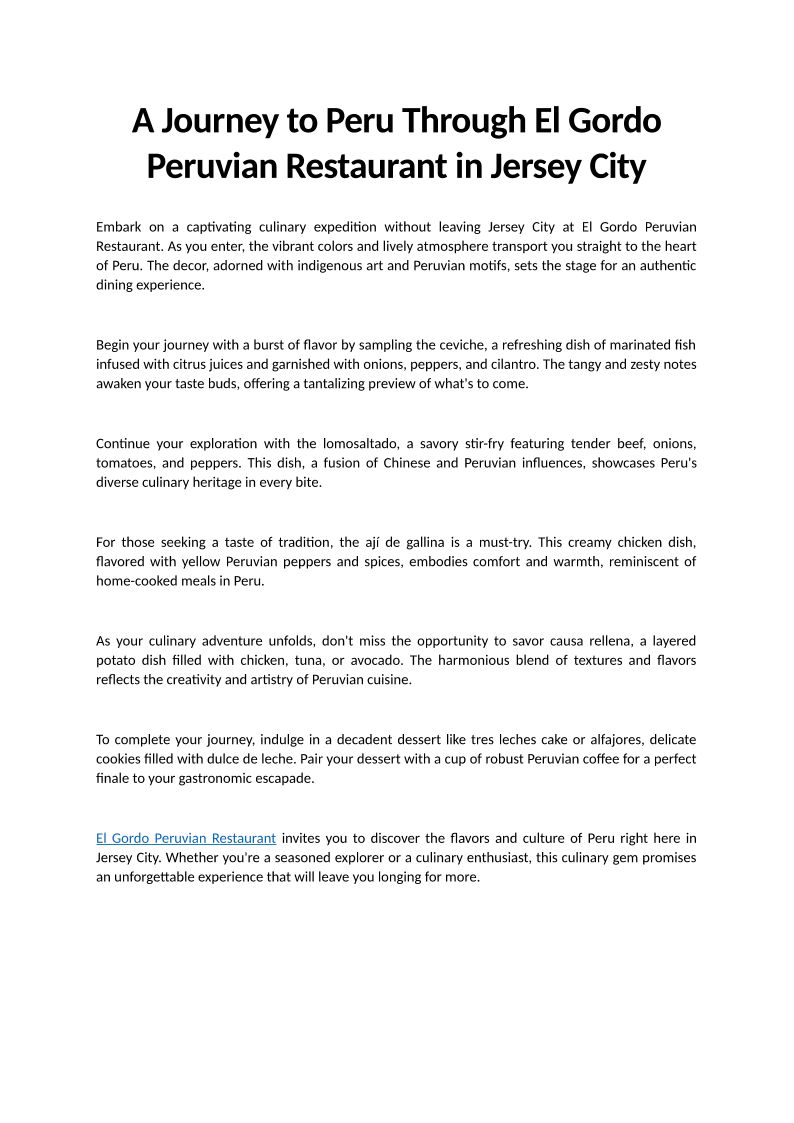 A Journey to Peru Through El Gordo Peruvian Restaurant in Jersey City

Embark on a captivating culinary expedition without leaving Jersey City at El Gordo Peruvian Restaurant. As you enter, the vibrant colors and lively atmosphere transport you straight to the heart of Peru. The decor, adorned with indigenous art and Peruvian motifs, sets the stage for an authentic dining experience.

Begin your journey with a burst of flavor by sampling the ceviche, a refreshing dish of marinated fish infused with citrus juices and garnished with onions, peppers, and cilantro. The tangy and zesty notes awaken your taste buds, offering a tantalizing preview of what's to come.

Continue your exploration with the lomosaltado, a savory stir-fry featuring tender beef, onions, tomatoes, and peppers. This dish, a fusion of Chinese and Peruvian influences, showcases Peru's diverse culinary heritage in every bite.

For those seeking a taste of tradition, the ají de gallina is a must-try. This creamy chicken dish, flavored with yellow Peruvian peppers and spices, embodies comfort and warmth, reminiscent of home-cooked meals in Peru.

As your culinary adventure unfolds, don't miss the opportunity to savor causa rellena, a layered potato dish filled with chicken, tuna, or avocado. The harmonious blend of textures and flavors reflects the creativity and artistry of Peruvian cuisine.

To complete your journey, indulge in a decadent dessert like tres leches cake or alfajores, delicate cookies filled with dulce de leche. Pair your dessert with a cup of robust Peruvian coffee for a perfect finale to your gastronomic escapade.

El Gordo Peruvian Restaurant invites you to discover the flavors and culture of Peru right here in Jersey City. Whether you're a seasoned explorer or a culinary enthusiast, this culinary gem promises an unforgettable experience that will leave you longing for more.